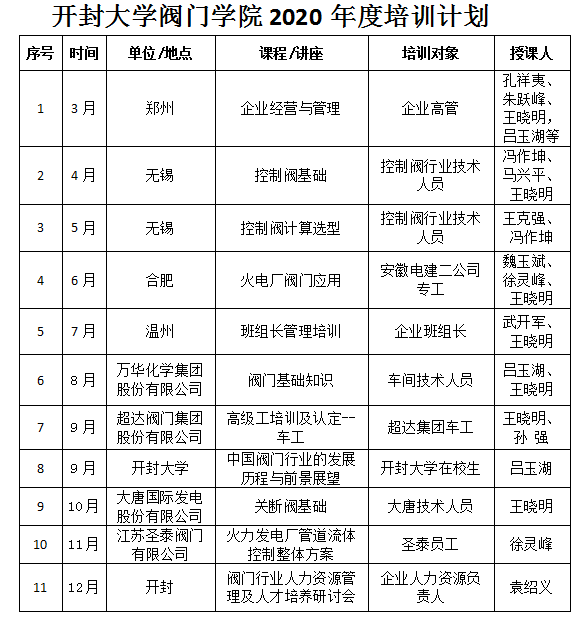 开封大学阀门学院 2020 年度培训计划

| 序号 | 时间 | 单位/地点 | 课程/讲座 | 培训对象 | 授课人 |
|---|---|---|---|---|---|
| 1 | 3月 | 郑州 | 企业经营与管理 | 企业高管 | 孔祥夷、朱跃峰、王晓明，吕玉湖等 |
| 2 | 4月 | 无锡 | 控制阀基础 | 控制阀行业技术人员 | 冯作坤、马兴平、王晓明 |
| 3 | 5月 | 无锡 | 控制阀计算选型 | 控制阀行业技术人员 | 王克强、冯作坤 |
| 4 | 6月 | 合肥 | 火电厂阀门应用 | 安徽电建二公司专工 | 魏玉斌、徐灵峰、王晓明 |
| 5 | 7月 | 温州 | 班组长管理培训 | 企业班组长 | 武开军、王晓明 |
| 6 | 8月 | 万华化学集团股份有限公司 | 阀门基础知识 | 车间技术人员 | 吕玉湖、王晓明 |
| 7 | 9月 | 超达阀门集团股份有限公司 | 高级工培训及认定--车工 | 超达集团车工 | 王晓明、孙 强 |
| 8 | 9月 | 开封大学 | 中国阀门行业的发展历程与前景展望 | 开封大学在校生 | 吕玉湖 |
| 9 | 10月 | 大唐国际发电股份有限公司 | 关断阀基础 | 大唐技术人员 | 王晓明 |
| 10 | 11月 | 江苏圣泰阀门有限公司 | 火力发电厂管道流体控制整体方案 | 圣泰员工 | 徐灵峰 |
| 11 | 12月 | 开封 | 阀门行业人力资源管理及人才培养研讨会 | 企业人力资源负责人 | 袁绍义 |